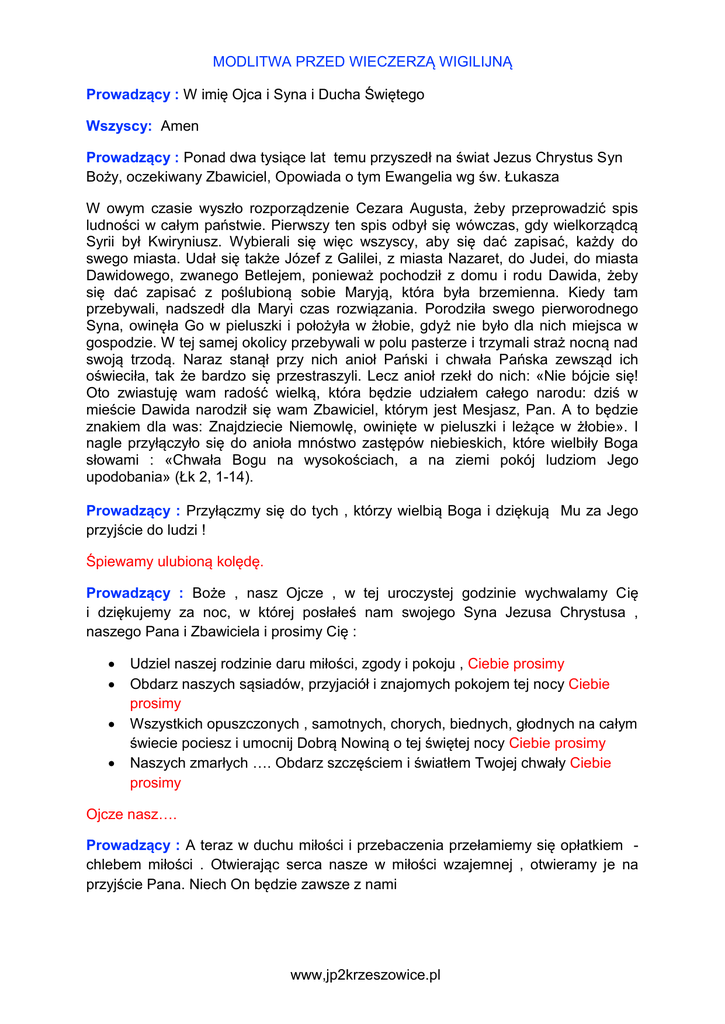 MODLITWA PRZED WIECZERZĄ WIGILIJNĄ

Prowadzący : W imię Ojca i Syna i Ducha Świętego

Wszyscy: Amen

Prowadzący : Ponad dwa tysiące lat temu przyszedł na świat Jezus Chrystus Syn Boży, oczekiwany Zbawiciel, Opowiada o tym Ewangelia wg św. Łukasza

W owym czasie wyszło rozporządzenie Cezara Augusta, żeby przeprowadzić spis ludności w całym państwie. Pierwszy ten spis odbył się wówczas, gdy wielkorządcą Syrii był Kwiryniusz. Wybierali się więc wszyscy, aby się dać zapisać, każdy do swego miasta. Udał się także Józef z Galilei, z miasta Nazaret, do Judei, do miasta Dawidowego, zwanego Betlejem, ponieważ pochodził z domu i rodu Dawida, żeby się dać zapisać z poślubioną sobie Maryją, która była brzemienna. Kiedy tam przebywali, nadszedł dla Maryi czas rozwiązania. Porodziła swego pierworodnego Syna, owinęła Go w pieluszki i położyła w żłobie, gdyż nie było dla nich miejsca w gospodzie. W tej samej okolicy przebywali w polu pasterze i trzymali straż nocną nad swoją trzodą. Naraz stanął przy nich anioł Pański i chwała Pańska zewsząd ich oświeciła, tak że bardzo się przestraszyli. Lecz anioł rzekł do nich: «Nie bójcie się! Oto zwiastuję wam radość wielką, która będzie udziałem całego narodu: dziś w mieście Dawida narodził się wam Zbawiciel, którym jest Mesjasz, Pan. A to będzie znakiem dla was: Znajdziecie Niemowlę, owinięte w pieluszki i leżące w żłobie». I nagle przyłączyło się do anioła mnóstwo zastępów niebieskich, które wielbiły Boga słowami : «Chwała Bogu na wysokościach, a na ziemi pokój ludziom Jego upodobania» (Łk 2, 1-14).

Prowadzący : Przyłączmy się do tych , którzy wielbią Boga i dziękują Mu za Jego przyjście do ludzi !

Śpiewamy ulubioną kolędę.

Prowadzący : Boże , nasz Ojcze , w tej uroczystej godzinie wychwalamy Cię i dziękujemy za noc, w której posłałeś nam swojego Syna Jezusa Chrystusa , naszego Pana i Zbawiciela i prosimy Cię :

• Udziel naszej rodzinie daru miłości, zgody i pokoju , Ciebie prosimy
• Obdarz naszych sąsiadów, przyjaciół i znajomych pokojem tej nocy Ciebie prosimy
• Wszystkich opuszczonych , samotnych, chorych, biednych, głodnych na całym świecie pociesz i umocnij Dobrą Nowiną o tej świętej nocy Ciebie prosimy
• Naszych zmarłych …. Obdarz szczęściem i światłem Twojej chwały Ciebie prosimy

Ojcze nasz….

Prowadzący : A teraz w duchu miłości i przebaczenia przełamiemy się opłatkiem - chlebem miłości . Otwierając serca nasze w miłości wzajemnej , otwieramy je na przyjście Pana. Niech On będzie zawsze z nami

www.jp2krzeszowice.pl